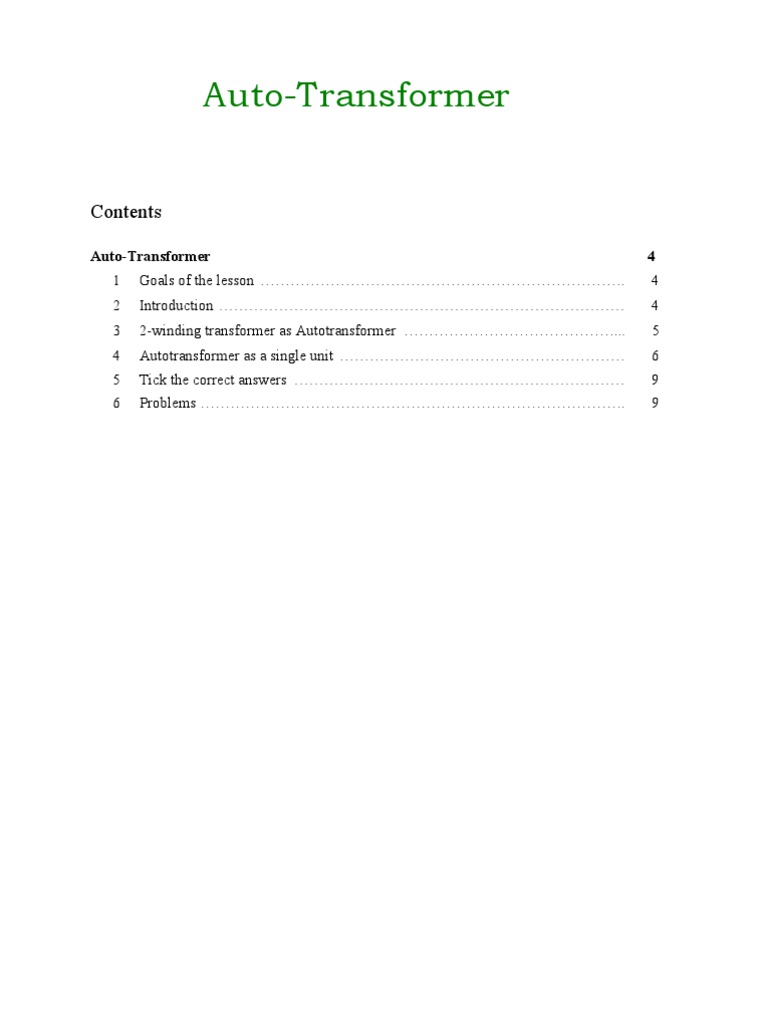 Auto-Transformer

Contents

Auto-Transformer 4

1 Goals of the lesson 4

2 Introduction 4

3 2-winding transformer as Autotransformer 5

4 Autotransformer as a single unit 6

5 Tick the correct answers 9

6 Problems 9